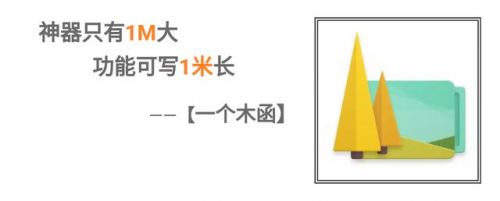 神器只有1M大

功能可写1米长

——【一个木函】